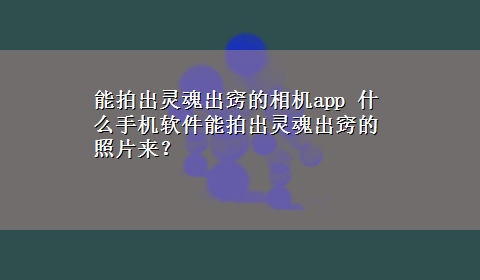 能拍出灵魂出窍的相机app 什么手机软件能拍出灵魂出窍的照片来？